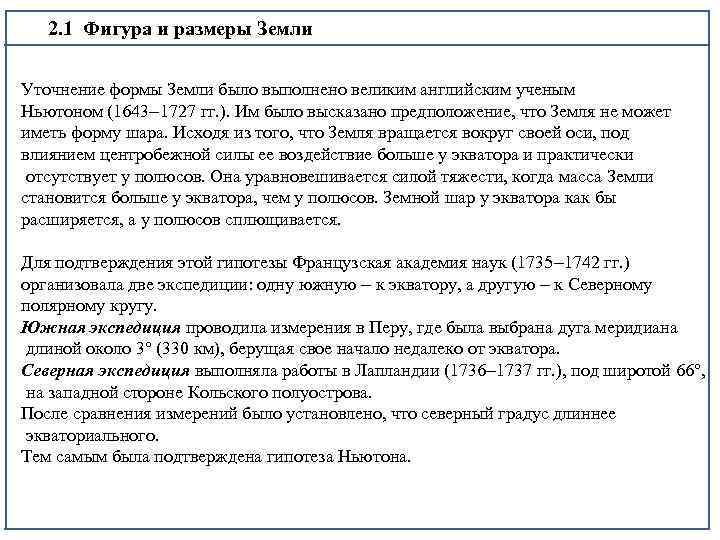 2.1 Фигура и размеры Земли

Уточнение формы Земли было выполнено великим английским ученым Ньютоном (1643–1727 гг.). Им было высказано предположение, что Земля не может иметь форму шара. Исходя из того, что Земля вращается вокруг своей оси, под влиянием центробежной силы ее воздействие больше у экватора и практически отсутствует у полюсов. Она уравновешивается силой тяжести, когда масса Земли становится больше у экватора, чем у полюсов. Земной шар у экватора как бы расширяется, а у полюсов сплющивается.

Для подтверждения этой гипотезы Французская академия наук (1735–1742 гг.) организовала две экспедиции: одну южную – к экватору, а другую – к Северному полярному кругу.
Южная экспедиция проводила измерения в Перу, где была выбрана дуга меридиана длиной около 3° (330 км), берущая свое начало недалеко от экватора.
Северная экспедиция выполняла работы в Лапландии (1736–1737 гг.), под широтой 66°, на западной стороне Кольского полуострова.
После сравнения измерений было установлено, что северный градус длиннее экваториального.
Тем самым была подтверждена гипотеза Ньютона.